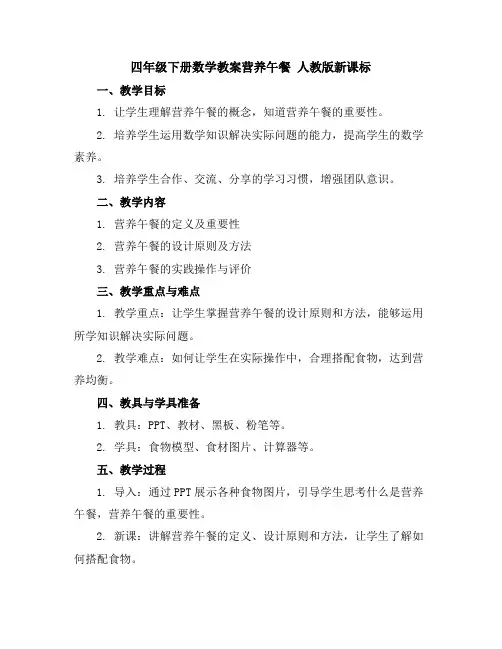 四年级下册数学教案营养午餐 人教版新课标

一、教学目标

1. 让学生理解营养午餐的概念，知道营养午餐的重要性。

2. 培养学生运用数学知识解决实际问题的能力，提高学生的数学素养。

3. 培养学生合作、交流、分享的学习习惯，增强团队意识。

二、教学内容

1. 营养午餐的定义及重要性

2. 营养午餐的设计原则及方法

3. 营养午餐的实践操作与评价

三、教学重点与难点

1. 教学重点：让学生掌握营养午餐的设计原则和方法，能够运用所学知识解决实际问题。

2. 教学难点：如何让学生在实际操作中，合理搭配食物，达到营养均衡。

四、教具与学具准备

1. 教具：PPT、教材、黑板、粉笔等。

2. 学具：食物模型、食材图片、计算器等。

五、教学过程

1. 导入：通过PPT展示各种食物图片，引导学生思考什么是营养午餐，营养午餐的重要性。

2. 新课：讲解营养午餐的定义、设计原则和方法，让学生了解如何搭配食物。